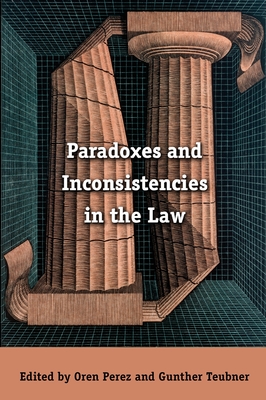 Paradoxes and Inconsistencies in the Law

Edited by Oren Perez and Gunther Teubner